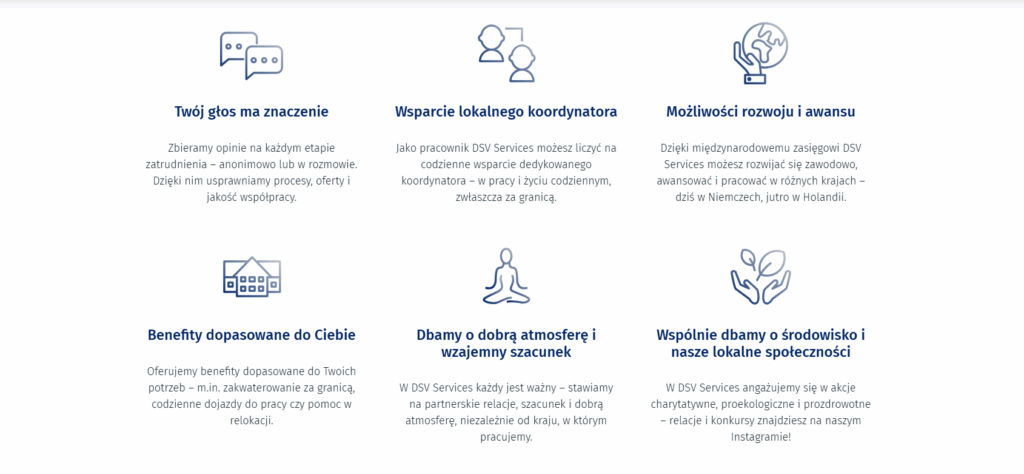 Twój głos ma znaczenie

Zbieramy opinie na każdym etapie zatrudnienia – anonimowo lub w rozmowie. Dzięki nim usprawniamy procesy, oferty i jakość współpracy.

Wsparcie lokalnego koordynatora

Jako pracownik DSV Services możesz liczyć na codzienne wsparcie dedykowanego koordynatora – w pracy i życiu codziennym, zwłaszcza za granicą.

Możliwości rozwoju i awansu

Dzięki międzynarodowemu zasięgowi DSV Services możesz rozwijać się zawodowo, awansować i pracować w różnych krajach – dziś w Niemczech, jutro w Holandii.

Benefity dopasowane do Ciebie

Oferujemy benefity dopasowane do Twoich potrzeb – m.in. zakwaterowanie za granicą, codzienne dojazdy do pracy czy pomoc w relokacji.

Dbamy o dobrą atmosferę i wzajemny szacunek

W DSV Services każdy jest ważny – stawiamy na partnerskie relacje, szacunek i dobrą atmosferę, niezależnie od kraju, w którym pracujemy.

Wspólnie dbamy o środowisko i nasze lokalne społeczności

W DSV Services angażujemy się w akcje charytatywne, proekologiczne i prozdrowotne – relacje i konkursy znajdziesz na naszym Instagramie!